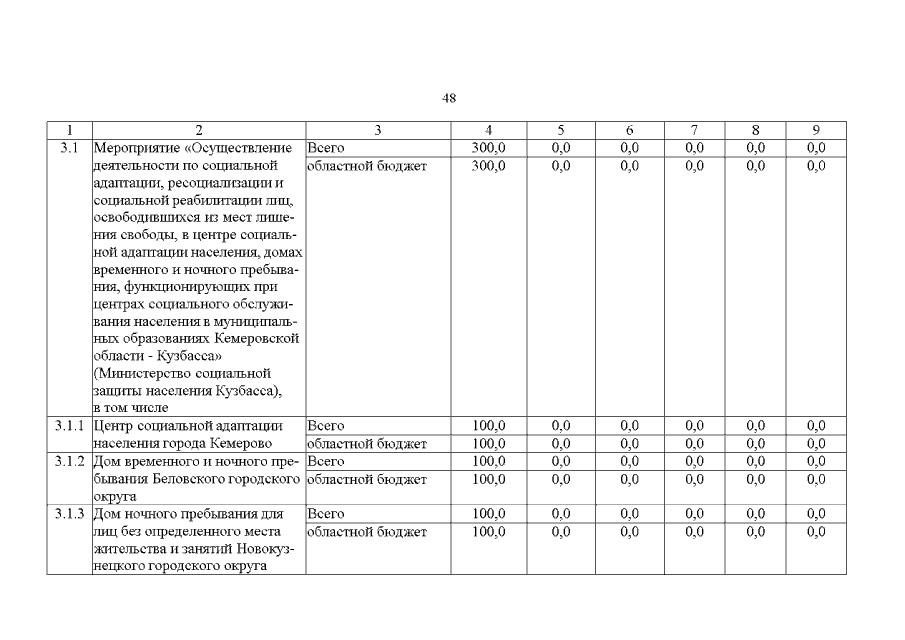 48

| 1 | 2 | 3 | 4 | 5 | 6 | 7 | 8 | 9 |
|---|---|---|---|---|---|---|---|---|
| 3.1 | Мероприятие «Осуществление деятельности по социальной адаптации, ресоциализации и социальной реабилитации лиц, освободившихся из мест лишения свободы, в центре социальной адаптации населения, домах временного и ночного пребывания, функционирующих при центрах социального обслуживания населения в муниципальных образованиях Кемеровской области - Кузбасса» (Министерство социальной защиты населения Кузбасса), в том числе | Всего | 300,0 | 0,0 | 0,0 | 0,0 | 0,0 | 0,0 |
| | | областной бюджет | 300,0 | 0,0 | 0,0 | 0,0 | 0,0 | 0,0 |
| 3.1.1 | Центр социальной адаптации населения города Кемерово | Всего | 100,0 | 0,0 | 0,0 | 0,0 | 0,0 | 0,0 |
| | | областной бюджет | 100,0 | 0,0 | 0,0 | 0,0 | 0,0 | 0,0 |
| 3.1.2 | Дом временного и ночного пребывания Беловского городского округа | Всего | 100,0 | 0,0 | 0,0 | 0,0 | 0,0 | 0,0 |
| | | областной бюджет | 100,0 | 0,0 | 0,0 | 0,0 | 0,0 | 0,0 |
| 3.1.3 | Дом ночного пребывания для лиц без определенного места жительства и занятий Новокузнецкого городского округа | Всего | 100,0 | 0,0 | 0,0 | 0,0 | 0,0 | 0,0 |
| | | областной бюджет | 100,0 | 0,0 | 0,0 | 0,0 | 0,0 | 0,0 |